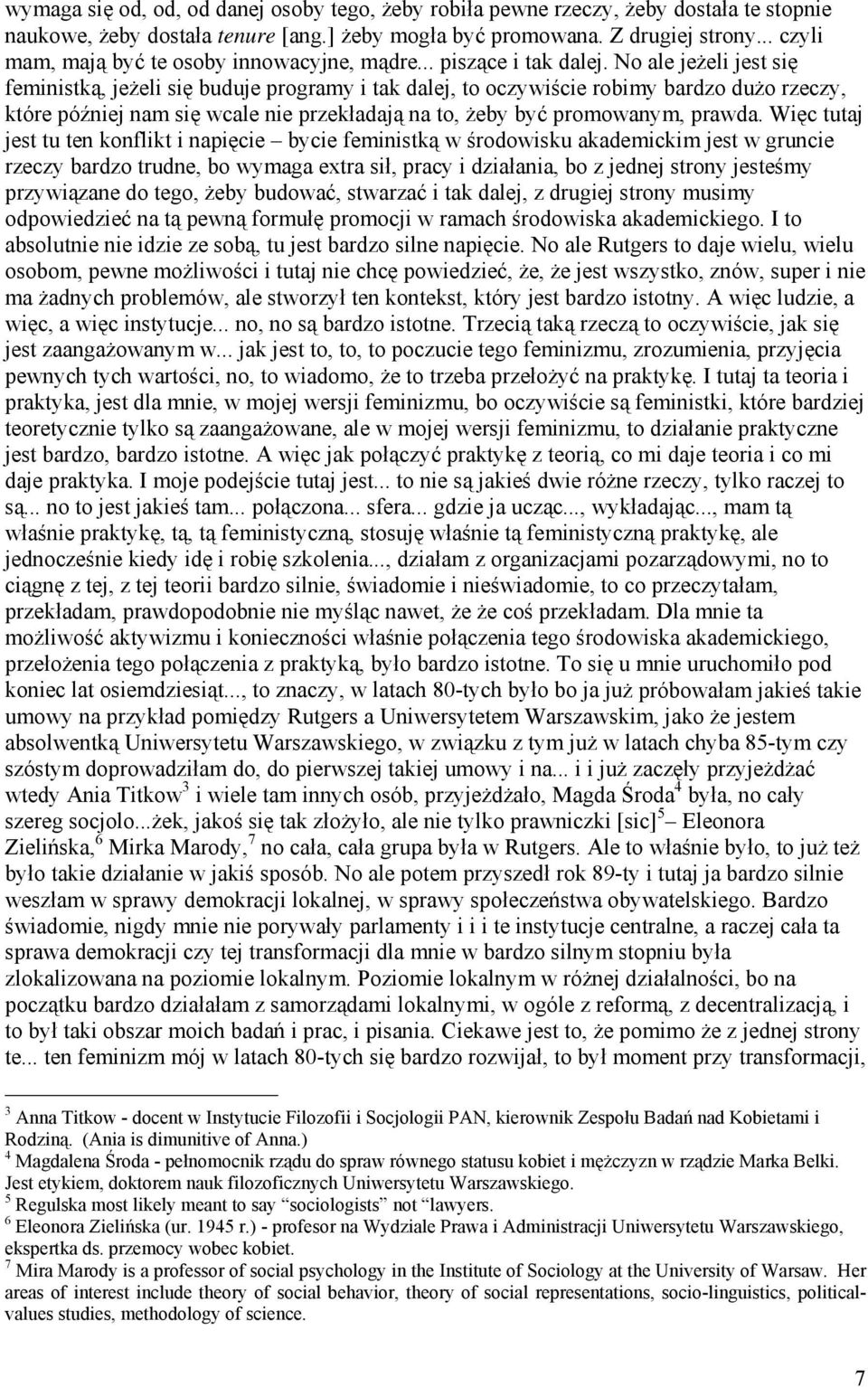 wymaga się od, od, od danej osoby tego, żeby robiła pewne rzeczy, żeby dostała te stopnie naukowe, żeby dostała tenure [ang.] żeby mogła być promowana. Z drugiej strony... czyli mam, mają być te osoby innowacyjne, mądre... piszące i tak dalej. No ale jeżeli jest się feministką, jeżeli się buduje programy i tak dalej, to oczywiście robimy bardzo dużo rzeczy, które później nam się wcale nie przekładają na to, żeby być promowanym, prawda. Więc tutaj jest tu ten konflikt i napięcie – bycie feministką w środowisku akademickim jest w gruncie rzeczy bardzo trudne, bo wymaga extra sił, pracy i działania, bo z jednej strony jesteśmy przywiązane do tego, żeby budować, stwarzać i tak dalej, z drugiej strony musimy odpowiedzieć na tą pewną formułę promocji w ramach środowiska akademickiego. I to absolutnie nie idzie ze sobą, tu jest bardzo silne napięcie. No ale Rutgers to daje wielu, wielu osobom, pewne możliwości i tutaj nie chcę powiedzieć, że, że jest wszystko, znów, super i nie ma żadnych problemów, ale stworzył ten kontekst, który jest bardzo istotny. A więc ludzie, a więc, a więc instytucje... no, no są bardzo istotne. Trzecią taką rzeczą to oczywiście, jak się jest zaangażowanym w... jak jest to, to, to poczucie tego feminizmu, zrozumienia, przyjęcia pewnych tych wartości, no, to wiadomo, że to trzeba przełożyć na praktykę. I tutaj ta teoria i praktyka, jest dla mnie, w mojej wersji feminizmu, bo oczywiście są feministki, które bardziej teoretycznie tylko są zaangażowane, ale w mojej wersji feminizmu, to działanie praktyczne jest bardzo, bardzo istotne. A więc jak połączyć praktykę z teorią, co mi daje teoria i co mi daje praktyka. I moje podejście tutaj jest... to nie są jakieś dwie różne rzeczy, tylko raczej to są... no to jest jakieś tam... połączona... sfera... gdzie ja ucząc..., wykładając..., mam tą właśnie praktykę, tą, tą feministyczną, stosuję właśnie tą feministyczną praktykę, ale jednocześnie kiedy idę i robię szkolenia..., działam z organizacjami pozarządowymi, no to ciągnę z tej, z tej teorii bardzo silnie, świadomie i nieświadomie, to co przeczytałam, przekładam, prawdopodobnie nie myśląc nawet, że że coś przekładam. Dla mnie ta możliwość aktywizmu i konieczności właśnie połączenia tego środowiska akademickiego, przełożenia tego połączenia z praktyką, było bardzo istotne. To się u mnie uruchomiło pod koniec lat osiemdziesiąt..., to znaczy, w latach 80-tych było bo ja już próbowałam jakieś takie umowy na przykład pomiędzy Rutgers a Uniwersytetem Warszawskim, jako że jestem absolwentką Uniwersytetu Warszawskiego, w związku z tym już w latach chyba 85-tym czy szóstym doprowadziłam do, do pierwszej takiej umowy i na... i i już zaczęły przyjeżdżać wtedy Ania Titkow$^3$ i wiele tam innych osób, przyjeżdżało, Magda Środa$^4$ była, no cały szereg socjolo...żek, jakoś się tak złożyło, ale nie tylko prawniczki [sic]$^5$ – Eleonora Zielińska,$^6$ Mirka Marody,$^7$ no cała, cała grupa była w Rutgers. Ale to właśnie było, to już też było takie działanie w jakiś sposób. No ale potem przyszedł rok 89-ty i tutaj ja bardzo silnie weszłam w sprawy demokracji lokalnej, w sprawy społeczeństwa obywatelskiego. Bardzo świadomie, nigdy mnie nie porywały parlamenty i i i te instytucje centralne, a raczej cała ta sprawa demokracji czy tej transformacji dla mnie w bardzo silnym stopniu była zlokalizowana na poziomie lokalnym. Poziomie lokalnym w różnej działalności, bo na początku bardzo działałam z samorządami lokalnymi, w ogóle z reformą, z decentralizacją, i to był taki obszar moich badań i prac, i pisania. Ciekawe jest to, że pomimo że z jednej strony te... ten feminizm mój w latach 80-tych się bardzo rozwijał, to był moment przy transformacji,

$^3$ Anna Titkow - docent w Instytucie Filozofii i Socjologii PAN, kierownik Zespołu Badań nad Kobietami i Rodziną. (Ania is dimunitive of Anna.)
$^4$ Magdalena Środa - pełnomocnik rządu do spraw równego statusu kobiet i mężczyzn w rządzie Marka Belki. Jest etykiem, doktorem nauk filozoficznych Uniwersytetu Warszawskiego.
$^5$ Regulska most likely meant to say “sociologists” not “lawyers.
$^6$ Eleonora Zielińska (ur. 1945 r.) - profesor na Wydziale Prawa i Administracji Uniwersytetu Warszawskiego, ekspertka ds. przemocy wobec kobiet.
$^7$ Mira Marody is a professor of social psychology in the Institute of Sociology at the University of Warsaw. Her areas of interest include theory of social behavior, theory of social representations, socio-linguistics, political-values studies, methodology of science.

7